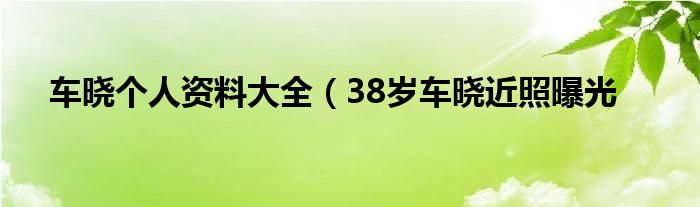 车晓个人资料大全（38岁车晓近照曝光